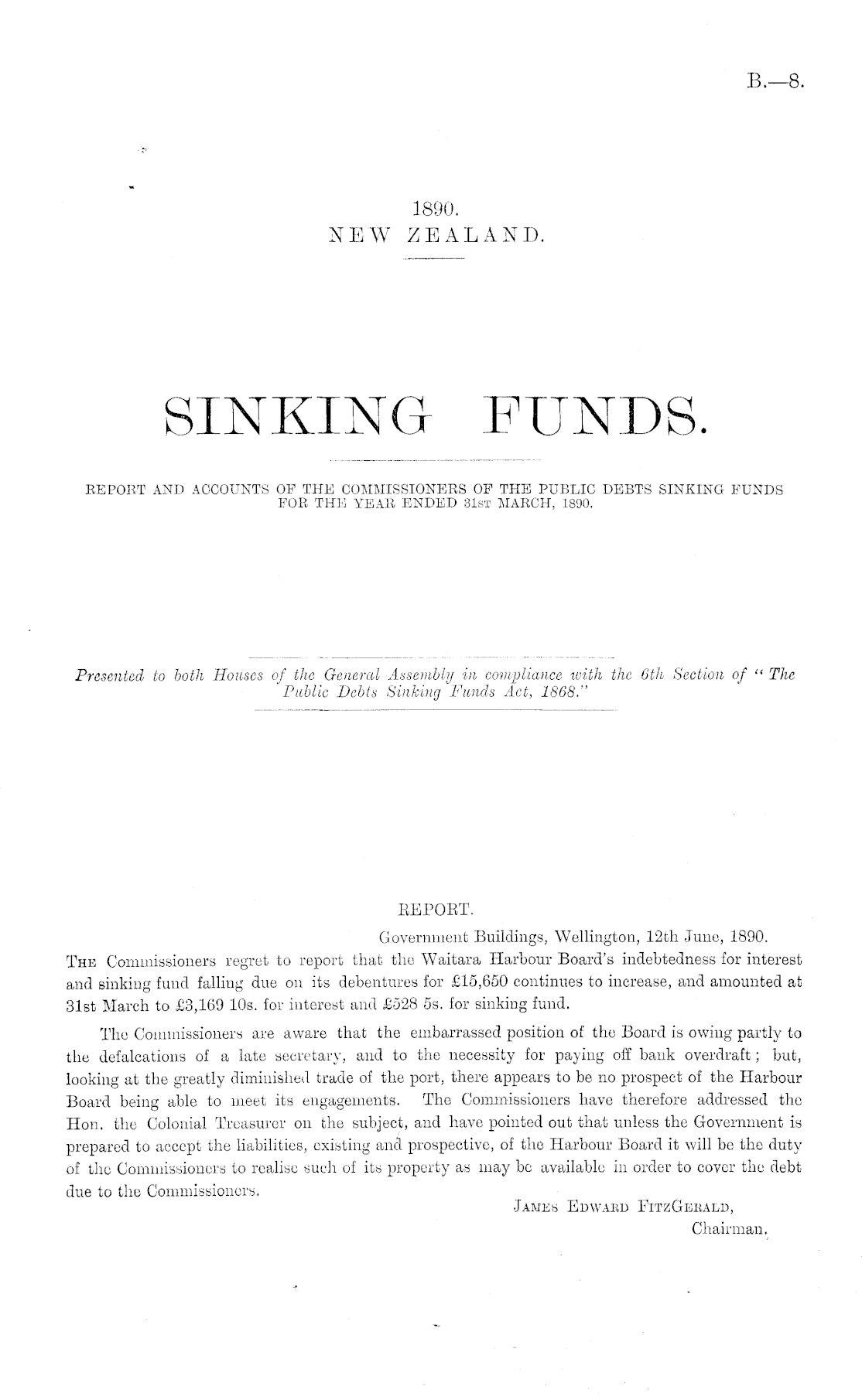 B.—8.

1890.
NEW ZEALAND.

SINKING FUNDS.

REPORT AND ACCOUNTS OF THE COMMISSIONERS OF THE PUBLIC DEBTS SINKING FUNDS FOR THE YEAR ENDED 31ST MARCH, 1890.

Presented to both Houses of the General Assembly in compliance with the 6th Section of "The Public Debts Sinking Funds Act, 1868."

REPORT.

Government Buildings, Wellington, 12th June, 1890.

THE Commissioners regret to report that the Waitara Harbour Board's indebtedness for interest and sinking fund falling due on its debentures for £15,650 continues to increase, and amounted at 31st March to £3,169 10s. for interest and £528 5s. for sinking fund.

The Commissioners are aware that the embarrassed position of the Board is owing partly to the defalcations of a late secretary, and to the necessity for paying off bank overdraft; but, looking at the greatly diminished trade of the port, there appears to be no prospect of the Harbour Board being able to meet its engagements. The Commissioners have therefore addressed the Hon. the Colonial Treasurer on the subject, and have pointed out that unless the Government is prepared to accept the liabilities, existing and prospective, of the Harbour Board it will be the duty of the Commissioners to realise such of its property as may be available in order to cover the debt due to the Commissioners.

JAMES EDWARD FITZGERALD,
Chairman.